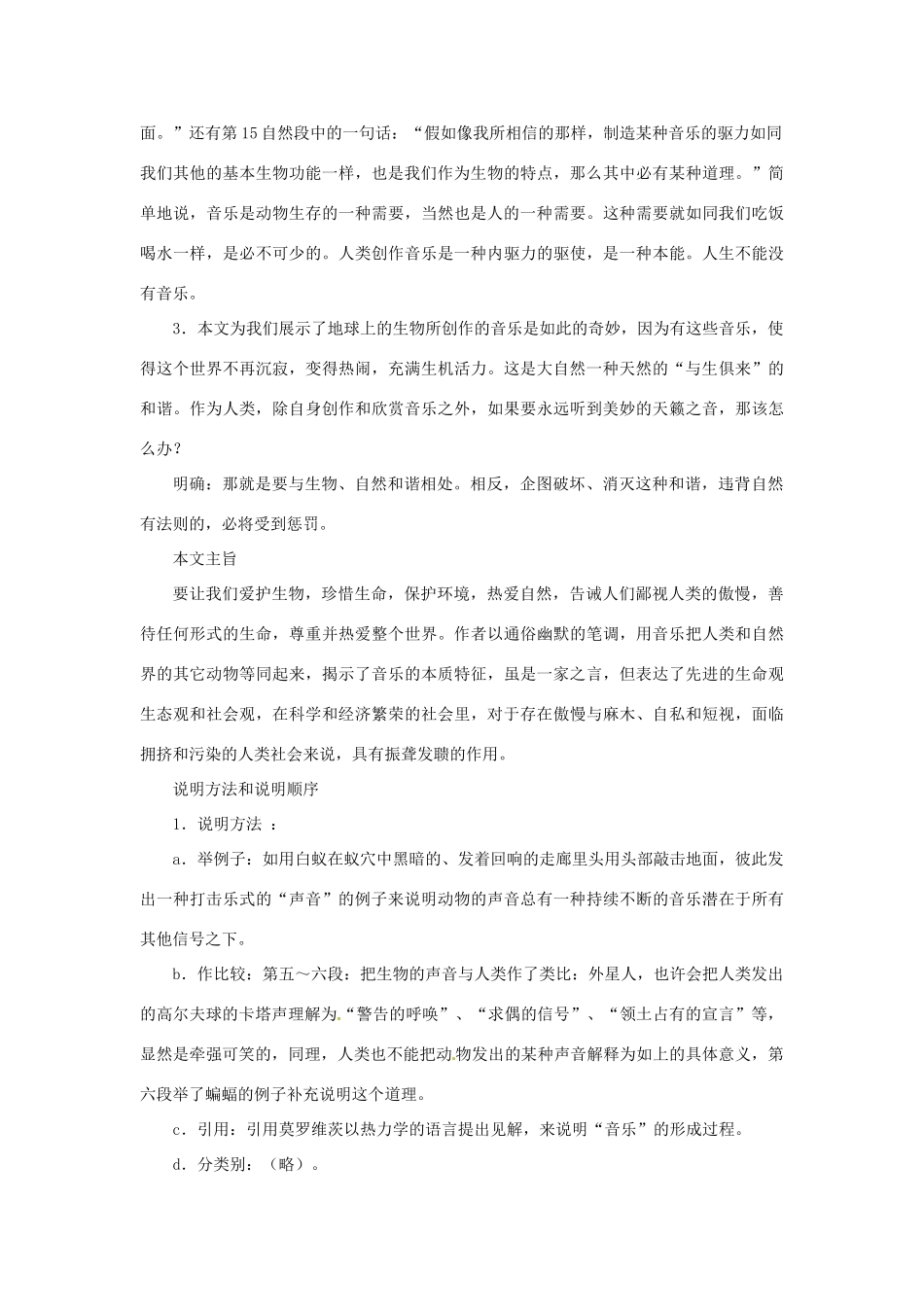 面。”还有第15自然段中的一句话：“假如像我所相信的那样，制造某种音乐的驱力如同我们其他的基本生物功能一样，也是我们作为生物的特点，那么其中必有某种道理。”简单地说，音乐是动物生存的一种需要，当然也是人的一种需要。这种需要就如同我们吃饭喝水一样，是必不可少的。人类创作音乐是一种内驱力的驱使，是一种本能。人生不能没有音乐。

3．本文为我们展示了地球上的生物所创作的音乐是如此的奇妙，因为有这些音乐，使得这个世界不再沉寂，变得热闹，充满生机活力。这是大自然一种天然的“与生俱来”的和谐。作为人类，除自身创作和欣赏音乐之外，如果要永远听到美妙的天籁之音，那该怎么办？

明确：那就是要与生物、自然和谐相处。相反，企图破坏、消灭这种和谐，违背自然有法则的，必将受到惩罚。

本文主旨

要让我们爱护生物，珍惜生命，保护环境，热爱自然，告诫人们鄙视人类的傲慢，善待任何形式的生命，尊重并热爱整个世界。作者以通俗幽默的笔调，用音乐把人类和自然界的其它动物等同起来，揭示了音乐的本质特征，虽是一家之言，但表达了先进的生命观生态观和社会观，在科学和经济繁荣的社会里，对于存在傲慢与麻木、自私和短视，面临拥挤和污染的人类社会来说，具有振聋发聩的作用。

说明方法和说明顺序

1．说明方法 ：

a．举例子：如用白蚁在蚁穴中黑暗的、发着回响的走廊里头用头部敲击地面，彼此发出一种打击乐式的“声音”的例子来说明动物的声音总有一种持续不断的音乐潜在于所有其他信号之下。

b．作比较：第五～六段：把生物的声音与人类作了类比：外星人，也许会把人类发出的高尔夫球的卡塔声理解为“警告的呼唤”、“求偶的信号”、“领土占有的宣言”等，显然是牵强可笑的，同理，人类也不能把动物发出的某种声音解释为如上的具体意义，第六段举了蝙蝠的例子补充说明这个道理。

c．引用：引用莫罗维茨以热力学的语言提出见解，来说明“音乐”的形成过程。

d．分类别：（略）。